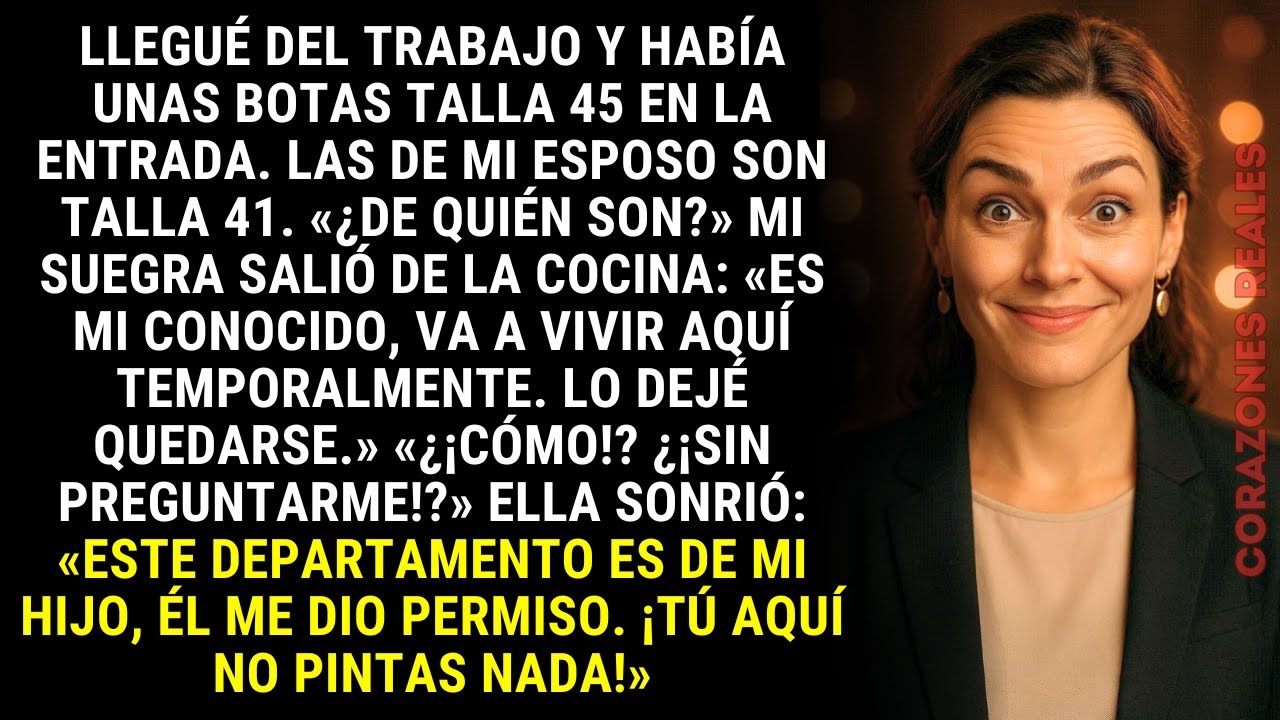 LLEGUÉ DEL TRABAJO Y HABÍA UNAS BOTAS TALLA 45 EN LA ENTRADA. LAS DE MI ESPOSO SON TALLA 41. «¿DE QUIÉN SON?» MI SUEGRA SALIÓ DE LA COCINA: «ES MI CONOCIDO, VA A VIVIR AQUÍ TEMPORALMENTE. LO DEJÉ QUEDARSE.» «¿¡CÓMO!? ¿¡SIN PREGUNTARME!?» ELLA SONRIÓ: «ESTE DEPARTAMENTO ES DE MI HIJO, ÉL ME DIO PERMISO. ¡TÚ AQUÍ NO PINTAS NADA!»

CORAZONES REALES